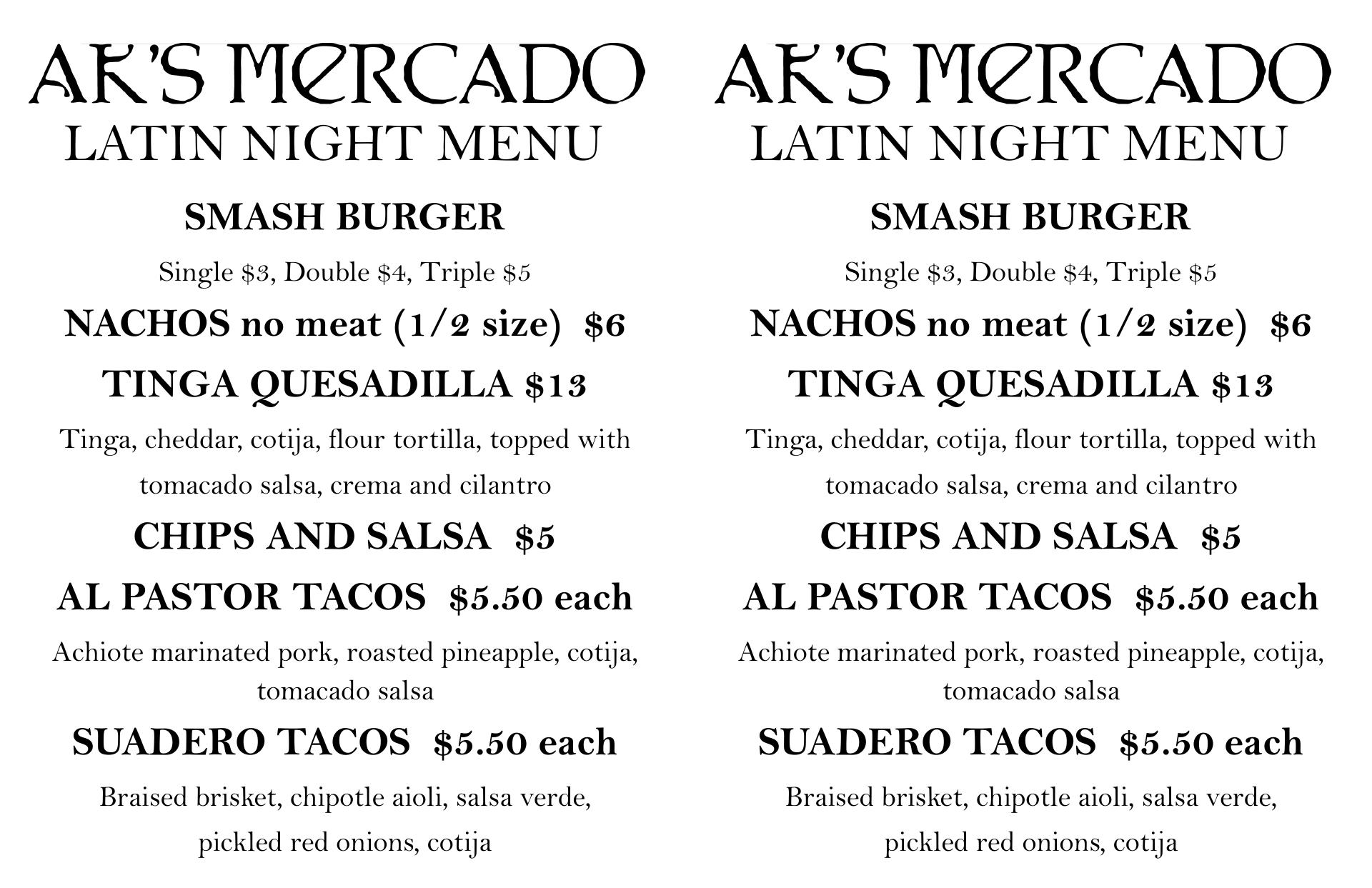 AK'S MERCADO
LATIN NIGHT MENU

SMASH BURGER

Single \$3, Double \$4, Triple \$5

NACHOS no meat (1/2 size) \$6

TINGA QUESADILLA \$13

Tinga, cheddar, cotija, flour tortilla, topped with tomacado salsa, crema and cilantro

CHIPS AND SALSA \$5

AL PASTOR TACOS \$5.50 each

Achiote marinated pork, roasted pineapple, cotija, tomacado salsa

SUADERO TACOS \$5.50 each

Braised brisket, chipotle aioli, salsa verde, pickled red onions, cotija

AK'S MERCADO
LATIN NIGHT MENU

SMASH BURGER

Single \$3, Double \$4, Triple \$5

NACHOS no meat (1/2 size) \$6

TINGA QUESADILLA \$13

Tinga, cheddar, cotija, flour tortilla, topped with tomacado salsa, crema and cilantro

CHIPS AND SALSA \$5

AL PASTOR TACOS \$5.50 each

Achiote marinated pork, roasted pineapple, cotija, tomacado salsa

SUADERO TACOS \$5.50 each

Braised brisket, chipotle aioli, salsa verde, pickled red onions, cotija